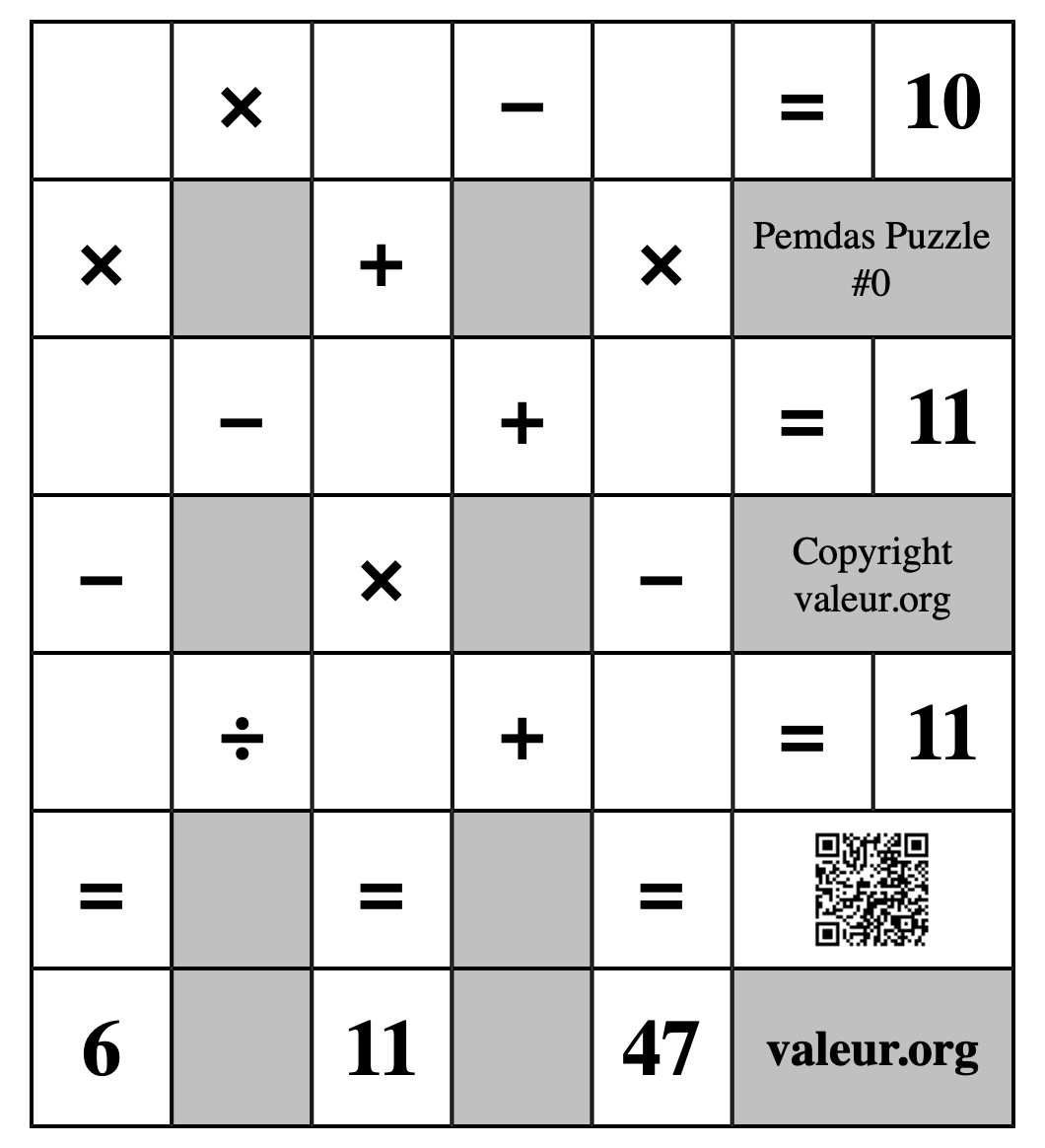 |   | × |   | − |   | = | 10 |
|---|---|---|---|---|---|---|
| × |   | + |   | × | Pemdas Puzzle #0 | |
|   | − |   | + |   | = | 11 |
| − |   | × |   | − | Copyright valeur.org | |
|   | ÷ |   | + |   | = | 11 |
| = |   | = |   | = |   | |
| 6 |   | 11 |   | 47 | valeur.org | |